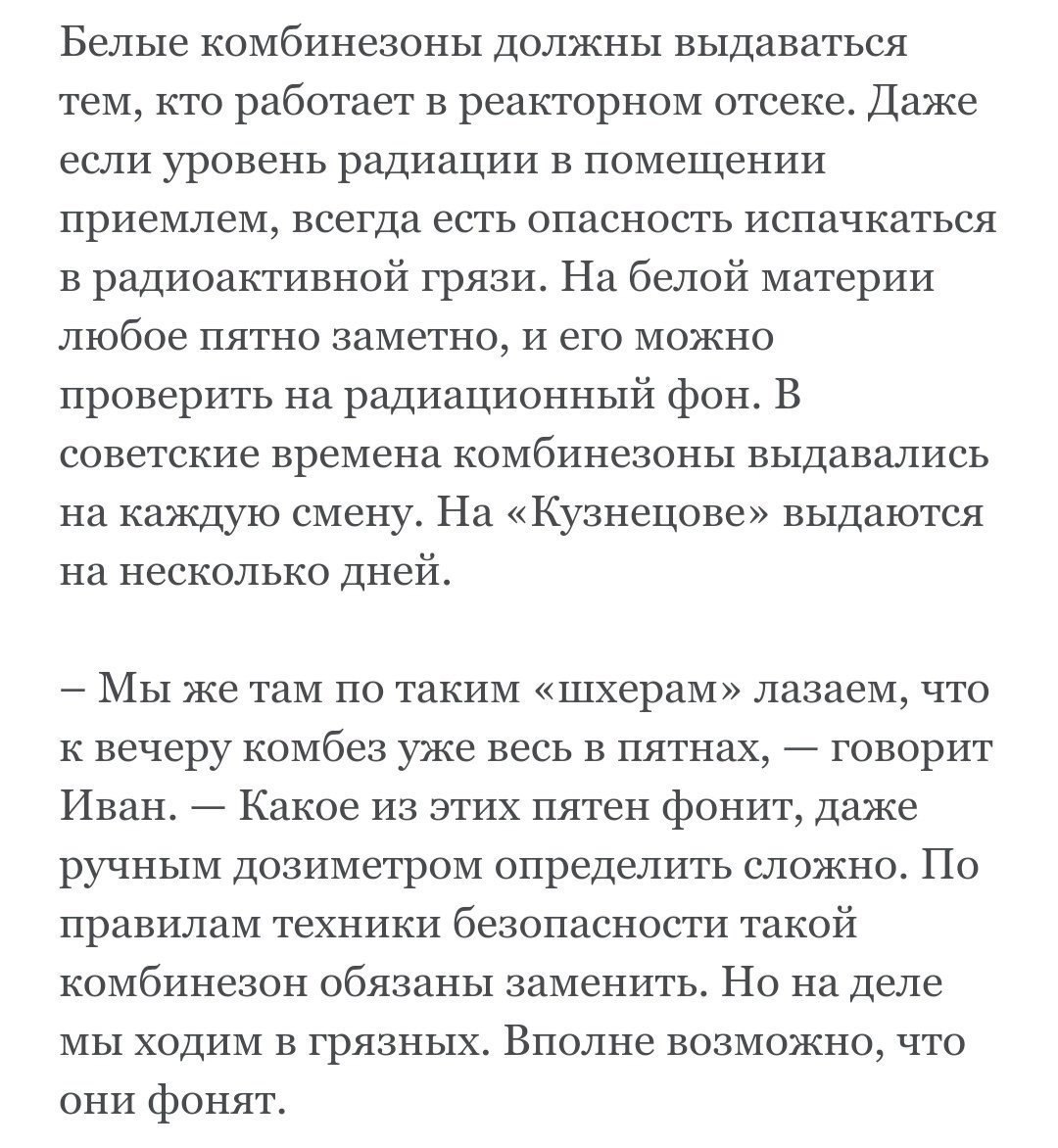 Белые комбинезоны должны выдаваться тем, кто работает в реакторном отсеке. Даже если уровень радиации в помещении приемлем, всегда есть опасность испачкаться в радиоактивной грязи. На белой материи любое пятно заметно, и его можно проверить на радиационный фон. В советские времена комбинезоны выдавались на каждую смену. На «Кузнецове» выдаются на несколько дней.

– Мы же там по таким «шхерам» лазаем, что к вечеру комбез уже весь в пятнах, — говорит Иван. — Какое из этих пятен фонит, даже ручным дозиметром определить сложно. По правилам техники безопасности такой комбинезон обязаны заменить. Но на деле мы ходим в грязных. Вполне возможно, что они фонят.